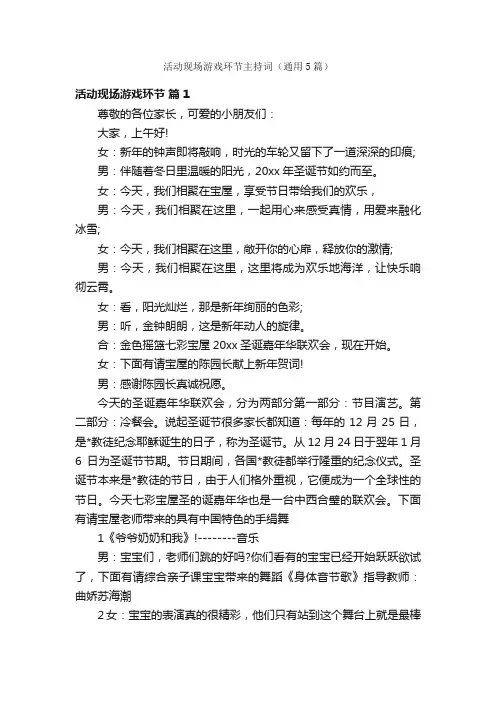 活动现场游戏环节主持词（通用5篇）

活动现场游戏环节 篇1

尊敬的各位家长，可爱的小朋友们：

大家，上午好!

女：新年的钟声即将敲响，时光的车轮又留下了一道深深的印痕;

男：伴随着冬日里温暖的阳光，20xx年圣诞节如约而至。

女：今天，我们相聚在宝屋，享受节日带给我们的欢乐，

男：今天，我们相聚在这里，一起用心来感受真情，用爱来融化冰雪;

女：今天，我们相聚在这里，敞开你的心扉，释放你的激情;

男：今天，我们相聚在这里，这里将成为欢乐地海洋，让快乐响彻云霄。

女：看，阳光灿烂，那是新年绚丽的色彩;

男：听，金钟朗朗，这是新年动人的旋律。

合：金色摇篮七彩宝屋20xx圣诞嘉年华联欢会，现在开始。

女：下面有请宝屋的陈园长献上新年贺词!

男：感谢陈园长真诚祝愿。

今天的圣诞嘉年华联欢会，分为两部分第一部分：节目演艺。第二部分：冷餐会。说起圣诞节很多家长都知道：每年的12月25日，是*教徒纪念耶稣诞生的日子，称为圣诞节。从12月24日于翌年1月6日为圣诞节节期。节日期间，各国*教徒都举行隆重的纪念仪式。圣诞节本来是*教徒的节日，由于人们格外重视，它便成为一个全球性的节日。今天七彩宝屋圣的诞嘉年华也是一台中西合璧的联欢会。下面有请宝屋老师带来的具有中国特色的手绢舞

1《爷爷奶奶和我》!--------音乐

男：宝宝们，老师们跳的好吗?你们看有的宝宝已经开始跃跃欲试了，下面有请综合亲子课宝宝带来的舞蹈《身体音节歌》指导教师：曲娇苏海潮

2女：宝宝的表演真的很精彩，他们只有站到这个舞台上就是最棒